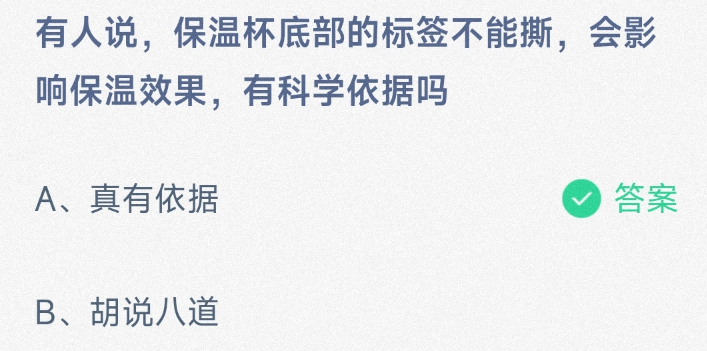 有人说，保温杯底部的标签不能撕，会影响保温效果，有科学依据吗

A、真有依据

答案

B、胡说八道